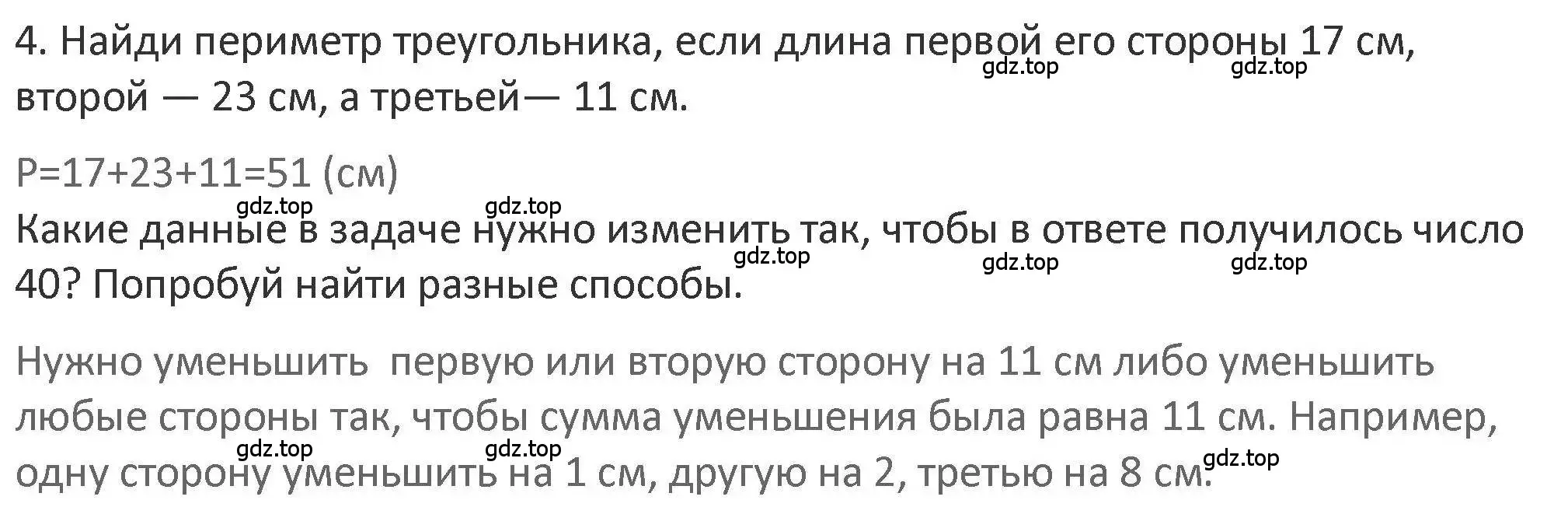 4. Найди периметр треугольника, если длина первой его стороны 17 см, второй — 23 см, а третьей— 11 см.

gdz.top gdz.top

P=17+23+11=51 (см)

gdz.top gdz.top

Какие данные в задаче нужно изменить так, чтобы в ответе получилось число 40? Попробуй найти разные способы.

gdz.top gdz.top gdz.top

Нужно уменьшить первую или вторую сторону на 11 см либо уменьшить любые стороны так, чтобы сумма уменьшения была равна 11 см. Например, одну сторону уменьшить на 1 см, другую на 2, третью на 8 см.

gdz.top gdz.top gdz.top